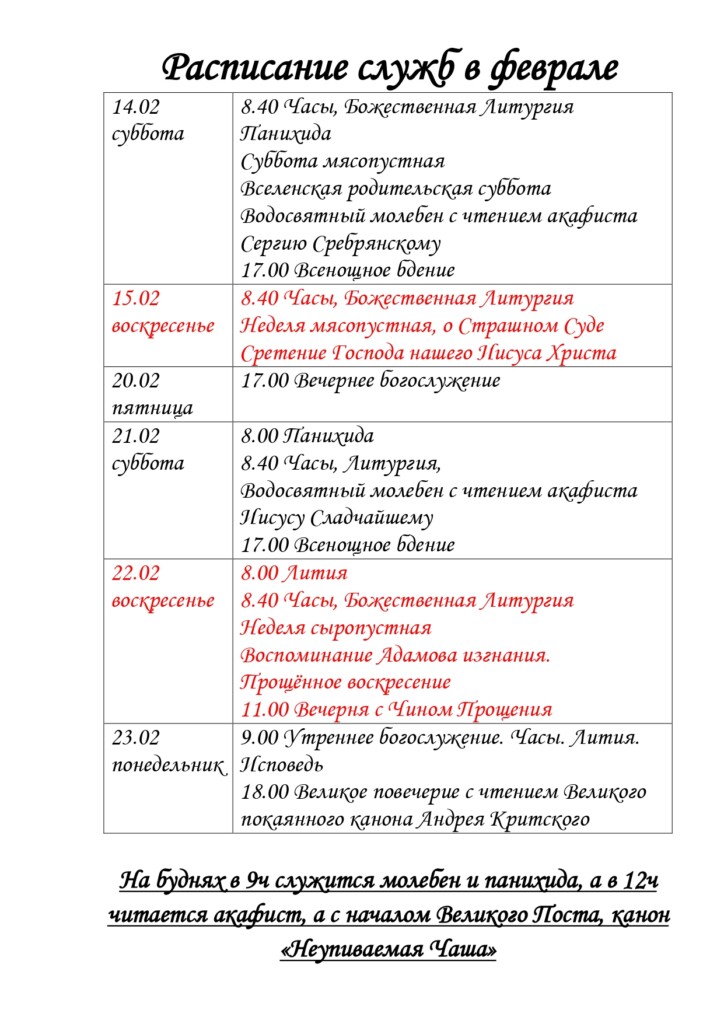 Расписание служб в феврале

| | |
|---|---|
| 14.02 суббота | 8.40 Часы, Божественная Литургия Панихида Суббота мясопустная Вселенская родительская суббота Водосвятный молебен с чтением акафиста Сергию Сребрянскому 17.00 Всенощное бдение |
| 15.02 воскресенье | 8.40 Часы, Божественная Литургия Неделя мясопустная, о Страшном Суде Сретение Господа нашего Иисуса Христа |
| 20.02 пятница | 17.00 Вечернее богослужение |
| 21.02 суббота | 8.00 Панихида 8.40 Часы, Литургия, Водосвятный молебен с чтением акафиста Иисусу Сладчайшему 17.00 Всенощное бдение |
| 22.02 воскресенье | 8.00 Лития 8.40 Часы, Божественная Литургия Неделя сыропустная Воспоминание Адамова изгнания. Прощённое воскресение 11.00 Вечерня с Чином Прощения |
| 23.02 понедельник | 9.00 Утреннее богослужение. Часы. Лития. Исповедь 18.00 Великое повечерие с чтением Великого покаянного канона Андрея Критского |

На буднях в 9ч служится молебен и панихида, а в 12ч читается акафист, а с началом Великого Поста, канон «Неупиваемая Чаша»